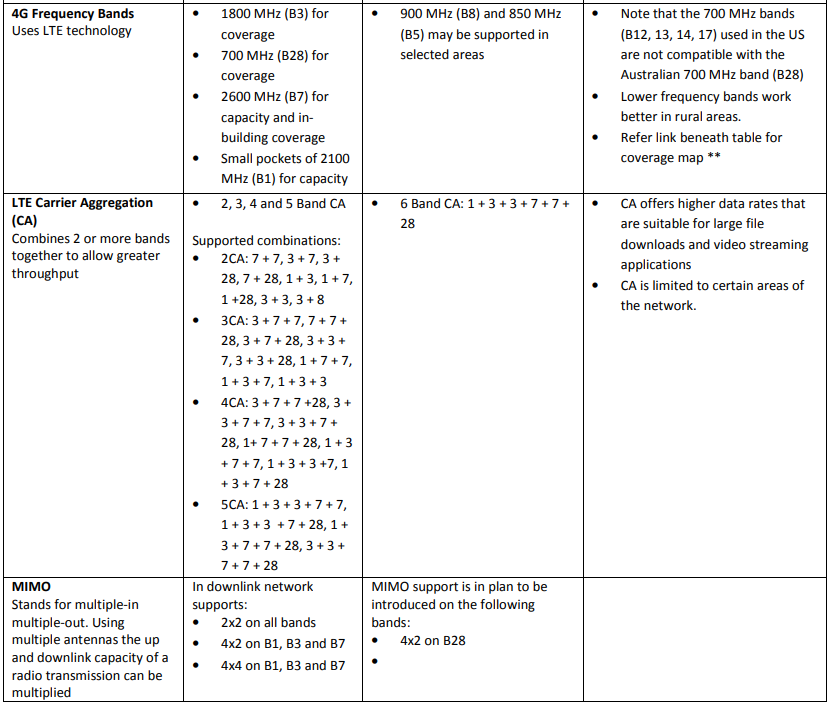 | | | | |
|---|---|---|---|
| **4G Frequency Bands** Uses LTE technology | • 1800 MHz (B3) for coverage • 700 MHz (B28) for coverage • 2600 MHz (B7) for capacity and in-building coverage • Small pockets of 2100 MHz (B1) for capacity | • 900 MHz (B8) and 850 MHz (B5) may be supported in selected areas | • Note that the 700 MHz bands (B12, 13, 14, 17) used in the US are not compatible with the Australian 700 MHz band (B28) • Lower frequency bands work better in rural areas. • Refer link beneath table for coverage map ** |
| **LTE Carrier Aggregation (CA)** Combines 2 or more bands together to allow greater throughput | • 2, 3, 4 and 5 Band CA Supported combinations: • 2CA: 7 + 7, 3 + 7, 3 + 28, 7 + 28, 1 + 3, 1 + 7, 1 +28, 3 + 3, 3 + 8 • 3CA: 3 + 7 + 7, 7 + 7 + 28, 3 + 7 + 28, 3 + 3 + 7, 3 + 3 + 28, 1 + 7 + 7, 1 + 3 + 7, 1 + 3 + 3 • 4CA: 3 + 7 + 7 +28, 3 + 3 + 7 + 7, 3 + 3 + 7 + 28, 1+ 7 + 7 + 28, 1 + 3 + 7 + 7, 1 + 3 + 3 +7, 1 + 3 + 7 + 28 • 5CA: 1 + 3 + 3 + 7 + 7, 1 + 3 + 3 + 7 + 28, 1 + 3 + 7 + 7 + 28, 3 + 3 + 7 + 7 + 28 | • 6 Band CA: 1 + 3 + 3 + 7 + 7 + 28 | • CA offers higher data rates that are suitable for large file downloads and video streaming applications • CA is limited to certain areas of the network. |
| **MIMO** Stands for multiple-in multiple-out. Using multiple antennas the up and downlink capacity of a radio transmission can be multiplied | In downlink network supports: • 2x2 on all bands • 4x2 on B1, B3 and B7 • 4x4 on B1, B3 and B7 | MIMO support is in plan to be introduced on the following bands: • 4x2 on B28 • | |